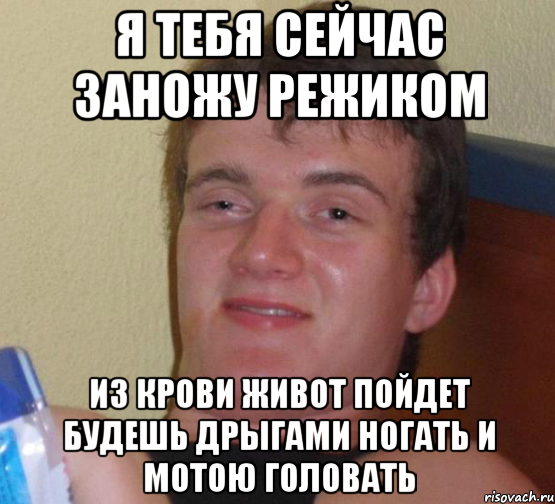 Я ТЕБЯ СЕЙЧАС ЗАНОЖУ РЕЖИКОМ

ИЗ КРОВИ ЖИВОТ ПОЙДЕТ БУДЕШЬ ДРЫГАМИ НОГАТЬ И МОТОЮ ГОЛОВАТЬ

risovach.ru